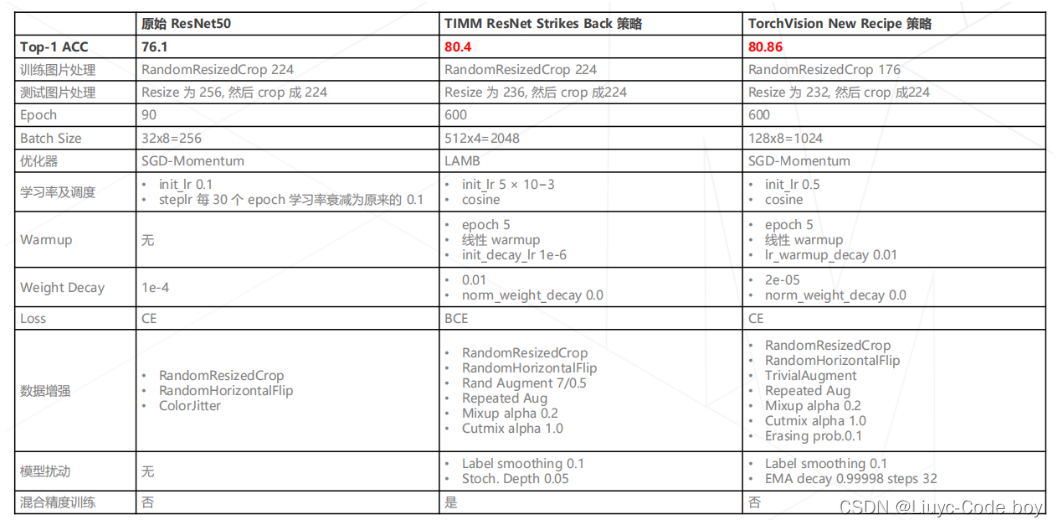 | | 原始 ResNet50 | TIMM ResNet Strikes Back 策略 | TorchVision New Recipe 策略 |
|---|---|---|---|
| Top-1 ACC | 76.1 | 80.4 | 80.86 |
| 训练图片处理 | RandomResizedCrop 224 | RandomResizedCrop 224 | RandomResizedCrop 176 |
| 测试图片处理 | Resize 为 256, 然后 crop 成 224 | Resize 为 236, 然后 crop 成224 | Resize 为 232, 然后 crop 成224 |
| Epoch | 90 | 600 | 600 |
| Batch Size | 32x8=256 | 512x4=2048 | 128x8=1024 |
| 优化器 | SGD-Momentum | LAMB | SGD-Momentum |
| 学习率及调度 | • init_lr 0.1 • steplr 每 30 个 epoch 学习率衰减为原来的 0.1 | • init_lr 5 × 10−3 • cosine | • init_lr 0.5 • cosine |
| Warmup | 无 | • epoch 5 • 线性 warmup • init_decay_lr 1e-6 | • epoch 5 • 线性 warmup • lr_warmup_decay 0.01 |
| Weight Decay | 1e-4 | • 0.01 • norm_weight_decay 0.0 | • 2e-05 • norm_weight_decay 0.0 |
| Loss | CE | BCE | CE |
| 数据增强 | • RandomResizedCrop • RandomHorizontalFlip • ColorJitter | • RandomResizedCrop • RandomHorizontalFlip • Rand Augment 7/0.5 • Repeated Aug • Mixup alpha 0.2 • Cutmix alpha 1.0 | • RandomResizedCrop • RandomHorizontalFlip • TrivialAugment • Repeated Aug • Mixup alpha 0.2 • Cutmix alpha 1.0 • Erasing prob.0.1 |
| 模型扰动 | 无 | • Label smoothing 0.1 • Stoch. Depth 0.05 | • Label smoothing 0.1 • EMA decay 0.99998 steps 32 |
| 混合精度训练 | 否 | 是 | 否 |

CSDN @Liuyc-Code boy